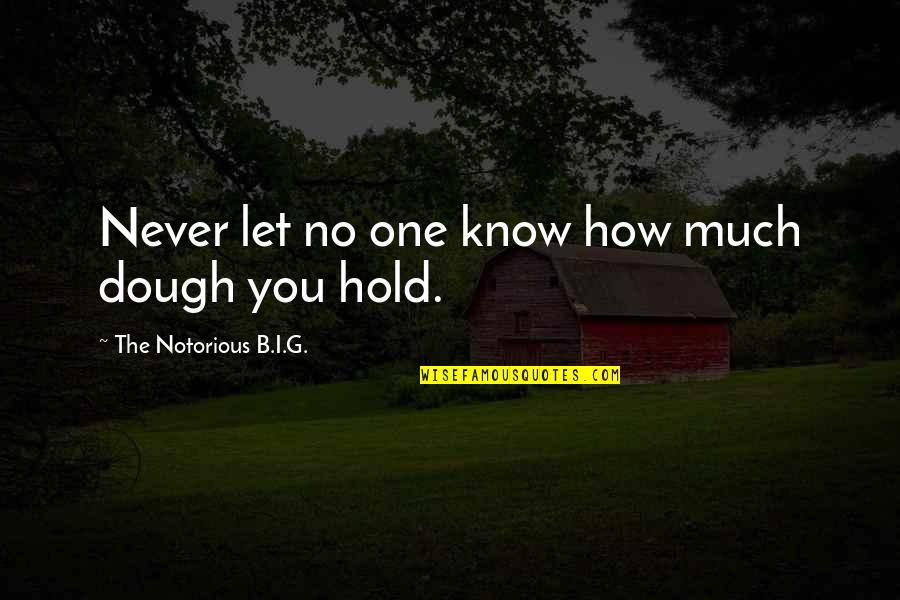 Never let no one know how much dough you hold.

~ The Notorious B.I.G.

WISEFAMOUSQUOTES.COM